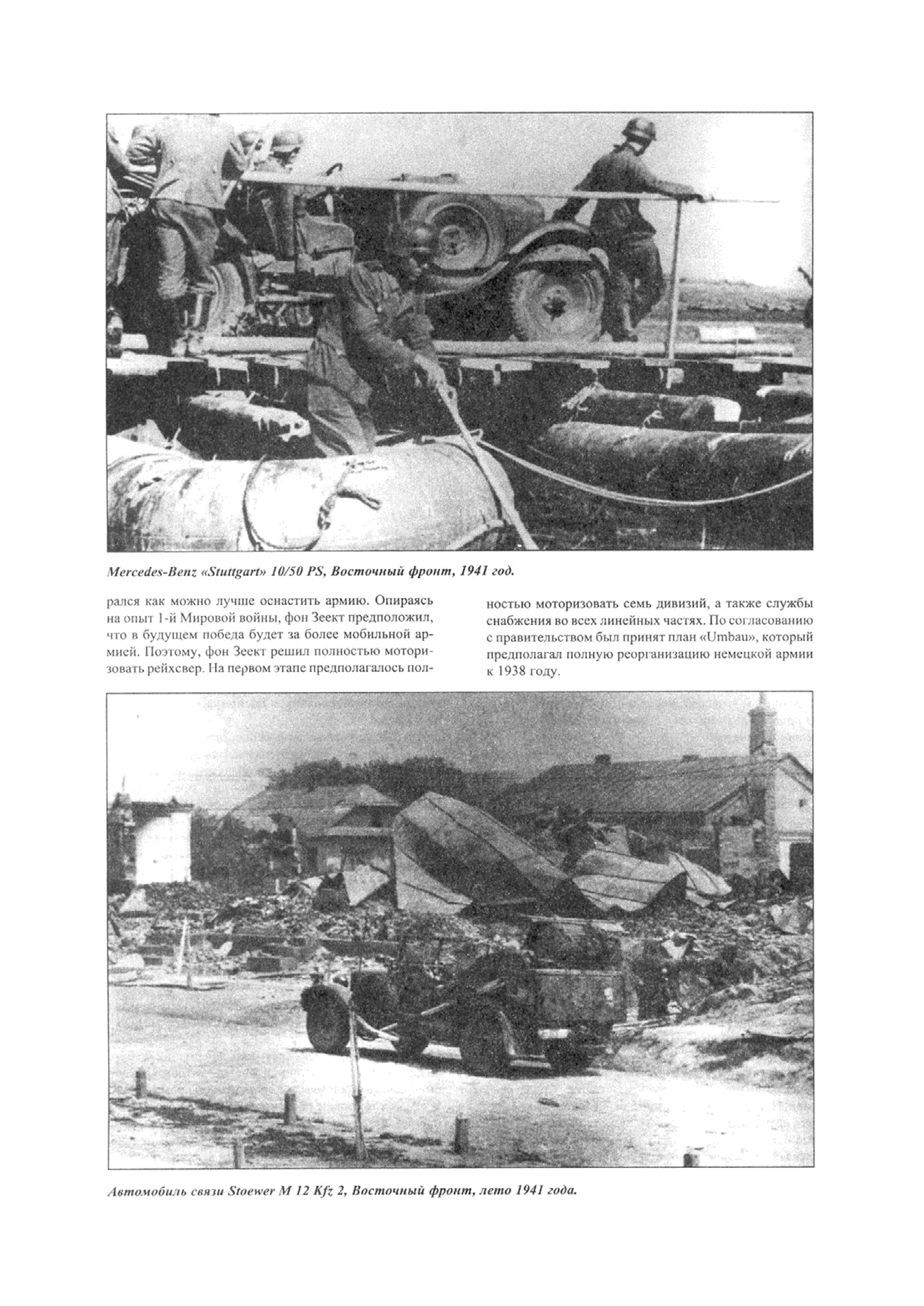 Mercedes-Benz «Stuttgart» 10/50 PS, Восточный фронт, 1941 год.

рался как можно лучше оснастить армию. Опираясь на опыт 1-й Мировой войны, фон Зеект предположил, что в будущем победа будет за более мобильной армией. Поэтому, фон Зеект решил полностью моторизовать рейхсвер. На первом этапе предполагалось полностью моторизовать семь дивизий, а также службы снабжения во всех линейных частях. По согласованию с правительством был принят план «Umbau», который предполагал полную реорганизацию немецкой армии к 1938 году.

Автомобиль связи Stoewer M 12 Kfz 2, Восточный фронт, лето 1941 года.